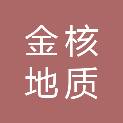 金核
地质